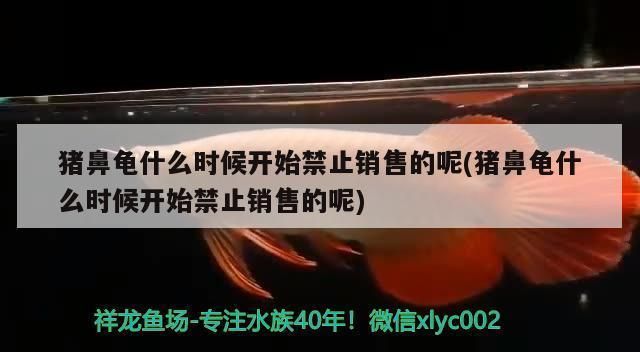 猪鼻龟什么时候开始禁止销售的呢(猪鼻龟什么时候开始禁止销售的呢)

祥龙鱼场-专注水族40年！微信xlyc002